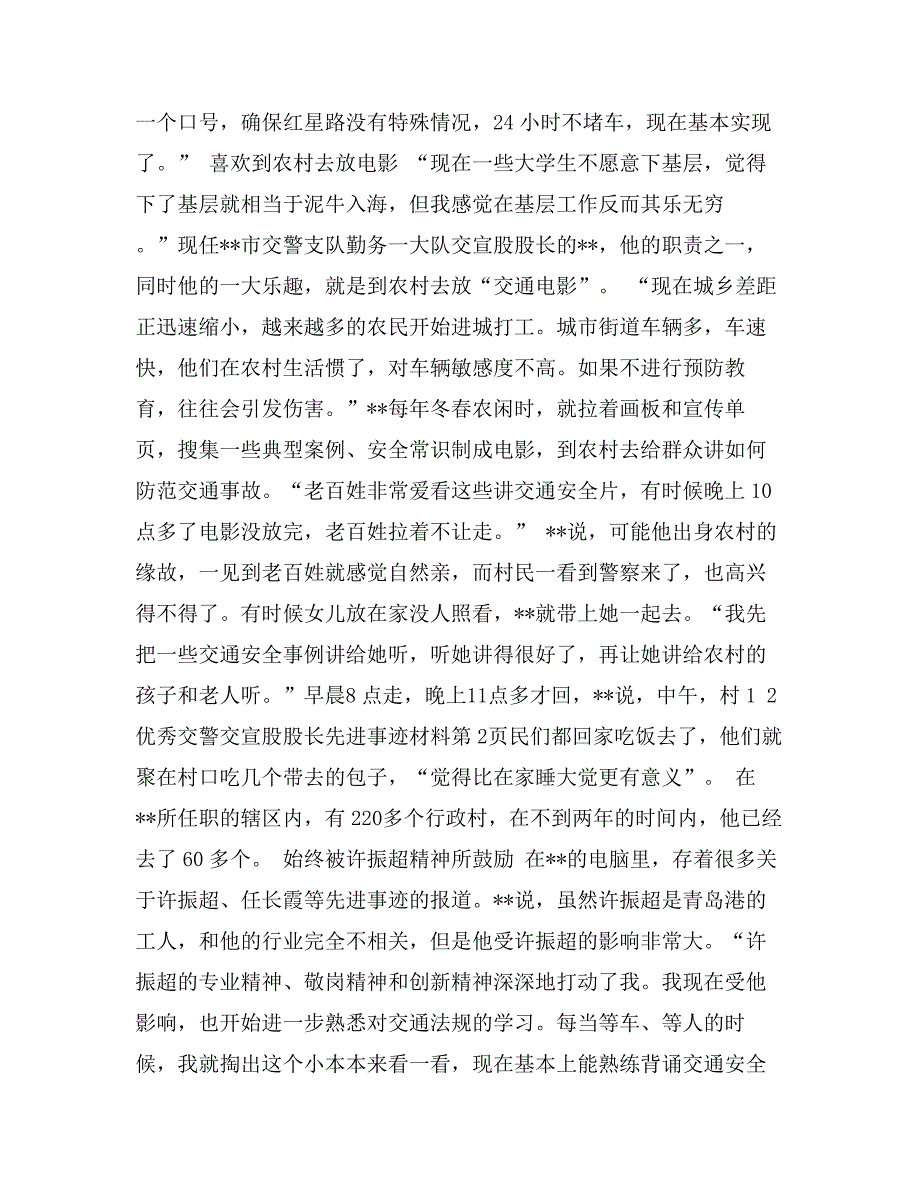 一个口号，确保红星路没有特殊情况，24 小时不堵车，现在基本实现了。” 喜欢到农村去放电影 “现在一些大学生不愿意下基层，觉得下了基层就相当于泥牛入海，但我感觉在基层工作反而其乐无穷。”现任**市交警支队勤务一大队交宣股股长的**，他的职责之一，同时他的一大乐趣，就是到农村去放“交通电影”。 “现在城乡差距正迅速缩小，越来越多的农民开始进城打工。城市街道车辆多，车速快，他们在农村生活惯了，对车辆敏感度不高。如果不进行预防教育，往往会引发伤害。”**每年冬春农闲时，就拉着画板和宣传单页，搜集一些典型案例、安全常识制成电影，到农村去给群众讲如何防范交通事故。“老百姓非常爱看这些讲交通安全片，有时候晚上 10 点多了电影没放完，老百姓拉着不让走。” **说，可能他出身农村的缘故，一见到老百姓就感觉自然亲，而村民一看到警察来了，也高兴得不得了。有时候女儿放在家没人照看，**就带上她一起去。“我先把一些交通安全事例讲给她听，听她讲得很好了，再让她讲给农村的孩子和老人听。”早晨8 点走，晚上11点多才回，**说，中午，村 1 2 优秀交警交宣股股长先进事迹材料第 2页民们都回家吃饭去了，他们就聚在村口吃几个带去的包子，“觉得比在家睡大觉更有意义”。 在**所任职的辖区内，有 220多个行政村，在不到两年的时间内，他已经去了 60 多个。 始终被许振超精神所鼓励 在**的电脑里，存着很多关于许振超、任长霞等先进事迹的报道。**说，虽然许振超是青岛港的工人，和他的行业完全不相关，但是他受许振超的影响非常大。“许振超的专业精神、敬岗精神和创新精神深深地打动了我。我现在受他影响，也开始进一步熟悉对交通法规的学习。每当等车、等人的时候，我就掏出这个小本本来看一看，现在基本上能熟练背诵交通安全